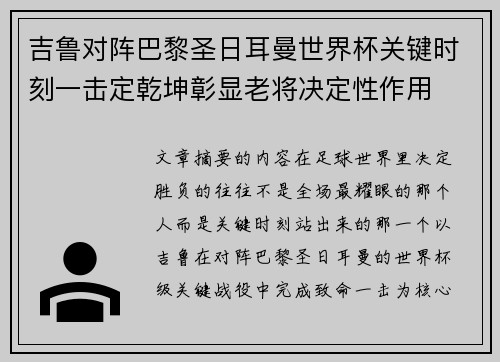 吉鲁对阵巴黎圣日耳曼世界杯关键时刻一击定乾坤彰显老将决定性作用

文章摘要的内容在足球世界里决定胜负的往往不是全场最耀眼的那个人而是关键时刻站出来的那一个以吉鲁在对阵巴黎圣日耳曼的世界杯级关键战役中完成致命一击为核心